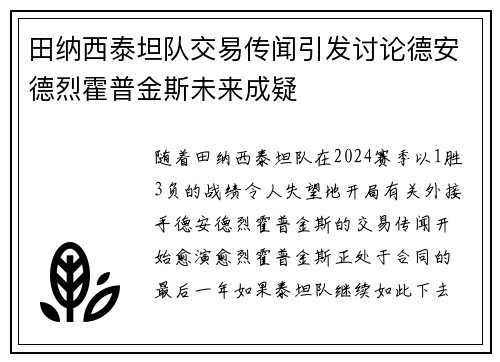 田纳西泰坦队交易传闻引发讨论德安德烈霍普金斯未来成疑

随着田纳西泰坦队在2024赛季以1胜3负的战绩令人失望地开局有关外接手德安德烈霍普金斯的交易传闻开始愈演愈烈霍普金斯正处于合同的最后一年如果泰坦队继续如此下去